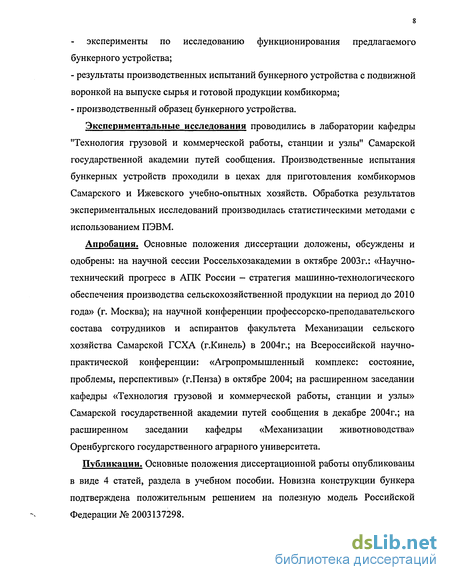 8

- эксперименты по исследованию функционирования предлагаемого бункерного устройства;
- результаты производственных испытаний бункерного устройства с подвижной воронкой на выпуске сырья и готовой продукции комбикорма;
- производственный образец бункерного устройства.

Экспериментальные исследования проводились в лаборатории кафедры "Технология грузовой и коммерческой работы, станции и узлы" Самарской государственной академии путей сообщения. Производственные испытания бункерных устройств проходили в цехах для приготовления комбикормов Самарского и Ижевского учебно-опытных хозяйств. Обработка результатов экспериментальных исследований производилась статистическими методами с использованием ПЭВМ.

Апробация. Основные положения диссертации доложены, обсуждены и одобрены: на научной сессии Россельхозакадемии в октябре 2003г.: «Научно-технический прогресс в АПК России – стратегия машинно-технологического обеспечения производства сельскохозяйственной продукции на период до 2010 года» (г. Москва); на научной конференции профессорско-преподавательского состава сотрудников и аспирантов факультета Механизации сельского хозяйства Самарской ГСХА (г.Кинель) в 2004г.; на Всероссийской научно-практической конференции: «Агропромышленный комплекс: состояние, проблемы, перспективы» (г.Пенза) в октябре 2004; на расширенном заседании кафедры «Технология грузовой и коммерческой работы, станции и узлы» Самарской государственной академии путей сообщения в декабре 2004г.; на расширенном заседании кафедры «Механизации животноводства» Оренбургского государственного аграрного университета.

Публикации. Основные положения диссертационной работы опубликованы в виде 4 статей, раздела в учебном пособии. Новизна конструкции бункера подтверждена положительным решением на полезную модель Российской Федерации № 2003137298.

dsLib.net
библиотека диссертаций